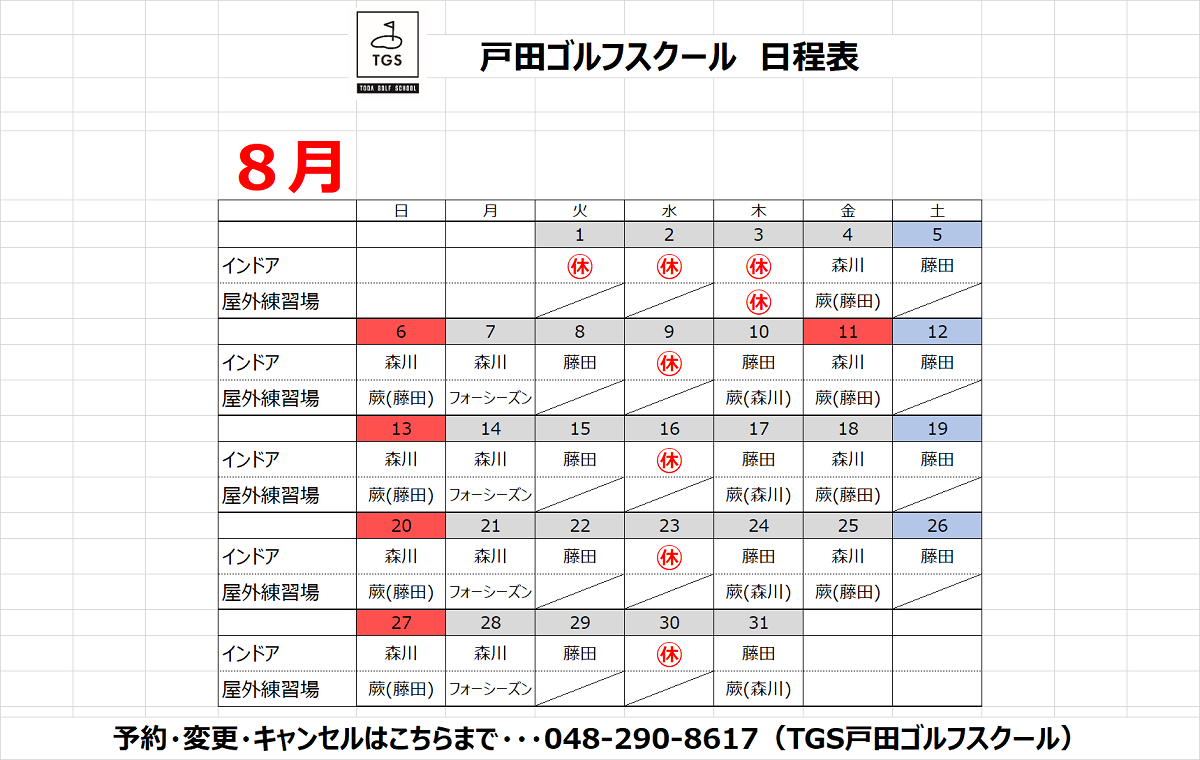 TGS
TODA GOLF SCHOOL

戸田ゴルフスクール　日程表

８月

| | 日 | 月 | 火 | 水 | 木 | 金 | 土 |
|---|---|---|---|---|---|---|---|
| | | | 1 | 2 | 3 | 4 | 5 |
| インドア | | | 休 | 休 | 休 | 森川 | 藤田 |
| 屋外練習場 | | | | | 休 | 蕨(藤田) | |
| | 6 | 7 | 8 | 9 | 10 | 11 | 12 |
| インドア | 森川 | 森川 | 藤田 | 休 | 藤田 | 森川 | 藤田 |
| 屋外練習場 | 蕨(藤田) | フォーシーズン | | | 蕨(森川) | 蕨(藤田) | |
| | 13 | 14 | 15 | 16 | 17 | 18 | 19 |
| インドア | 森川 | 森川 | 藤田 | 休 | 藤田 | 森川 | 藤田 |
| 屋外練習場 | 蕨(藤田) | フォーシーズン | | | 蕨(森川) | 蕨(藤田) | |
| | 20 | 21 | 22 | 23 | 24 | 25 | 26 |
| インドア | 森川 | 森川 | 藤田 | 休 | 藤田 | 森川 | 藤田 |
| 屋外練習場 | 蕨(藤田) | フォーシーズン | | | 蕨(森川) | 蕨(藤田) | |
| | 27 | 28 | 29 | 30 | 31 | | |
| インドア | 森川 | 森川 | 藤田 | 休 | 藤田 | | |
| 屋外練習場 | 蕨(藤田) | フォーシーズン | | | 蕨(森川) | | |

予約・変更・キャンセルはこちらまで・・・048-290-8617（TGS戸田ゴルフスクール）